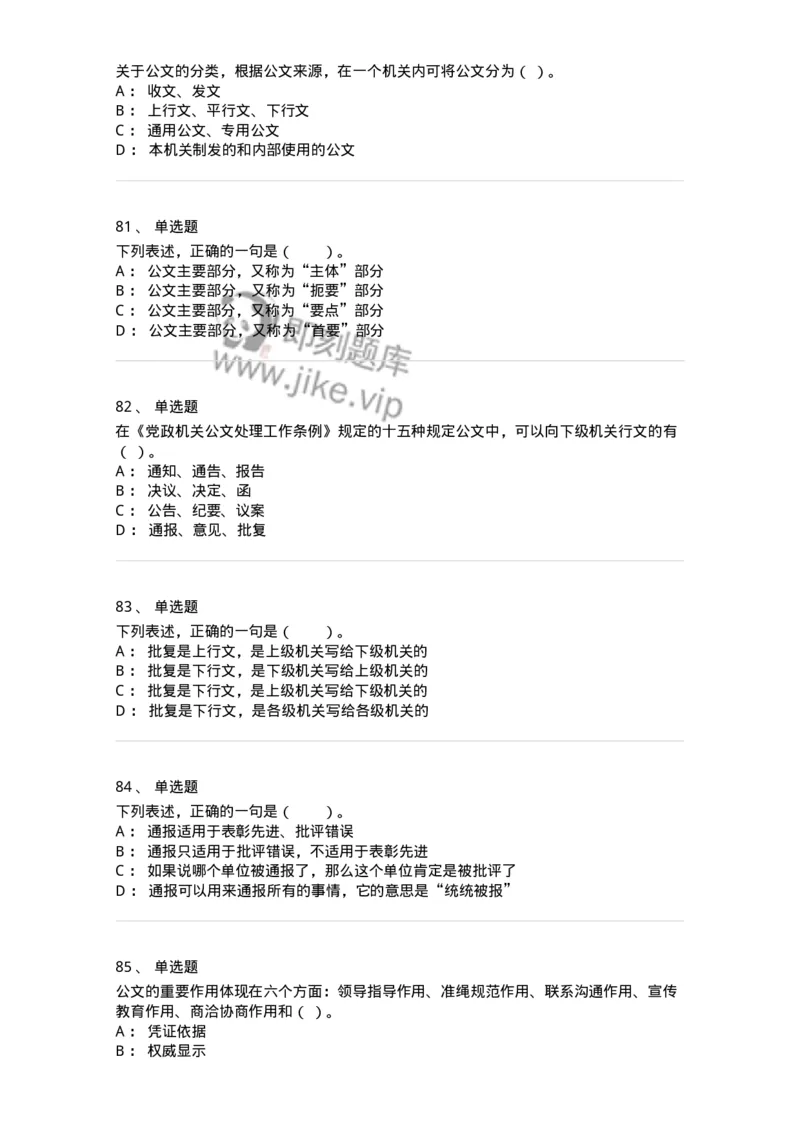 关于公文的分类，根据公文来源，在一个机关内可将公文分为（ ）。
A： 收文、发文
B： 上行文、平行文、下行文
C： 通用公文、专用公文
D： 本机关制发的和内部使用的公文

81、 单选题
下列表述，正确的一句是（　　）。
A： 公文主要部分，又称为“主体”部分
B： 公文主要部分，又称为“扼要”部分
C： 公文主要部分，又称为“要点”部分
D： 公文主要部分，又称为“首要”部分

即刻题库
www.jike.vip

82、 单选题
在《党政机关公文处理工作条例》规定的十五种规定公文中，可以向下级机关行文的有（ ）。
A： 通知、通告、报告
B： 决议、决定、函
C： 公告、纪要、议案
D： 通报、意见、批复

83、 单选题
下列表述，正确的一句是（　　）。
A： 批复是上行文，是上级机关写给下级机关的
B： 批复是下行文，是下级机关写给上级机关的
C： 批复是下行文，是上级机关写给下级机关的
D： 批复是下行文，是各级机关写给各级机关的

84、 单选题
下列表述，正确的一句是（　　）。
A： 通报适用于表彰先进、批评错误
B： 通报只适用于批评错误，不适用于表彰先进
C： 如果说哪个单位被通报了，那么这个单位肯定是被批评了
D： 通报可以用来通报所有的事情，它的意思是“统统被报”

85、 单选题
公文的重要作用体现在六个方面：领导指导作用、准绳规范作用、联系沟通作用、宣传教育作用、商洽协商作用和（ ）。
A： 凭证依据
B： 权威显示